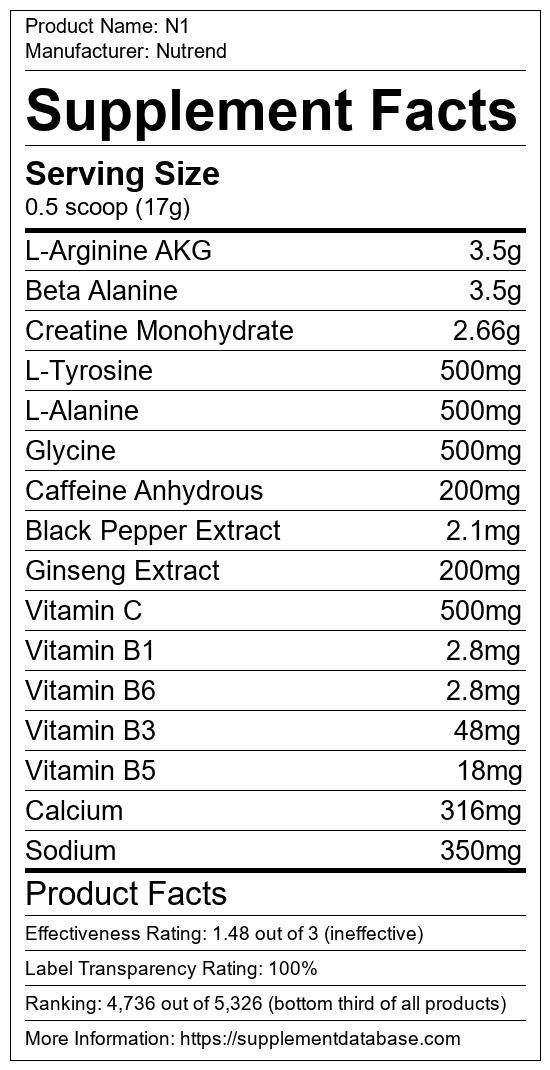 Product Name: N1
Manufacturer: Nutrend

Supplement Facts

Serving Size
0.5 scoop (17g)

L-Arginine AKG 3.5g
Beta Alanine 3.5g
Creatine Monohydrate 2.66g
L-Tyrosine 500mg
L-Alanine 500mg
Glycine 500mg
Caffeine Anhydrous 200mg
Black Pepper Extract 2.1mg
Ginseng Extract 200mg
Vitamin C 500mg
Vitamin B1 2.8mg
Vitamin B6 2.8mg
Vitamin B3 48mg
Vitamin B5 18mg
Calcium 316mg
Sodium 350mg

Product Facts

Effectiveness Rating: 1.48 out of 3 (ineffective)

Label Transparency Rating: 100%

Ranking: 4,736 out of 5,326 (bottom third of all products)

More Information: https://supplementdatabase.com